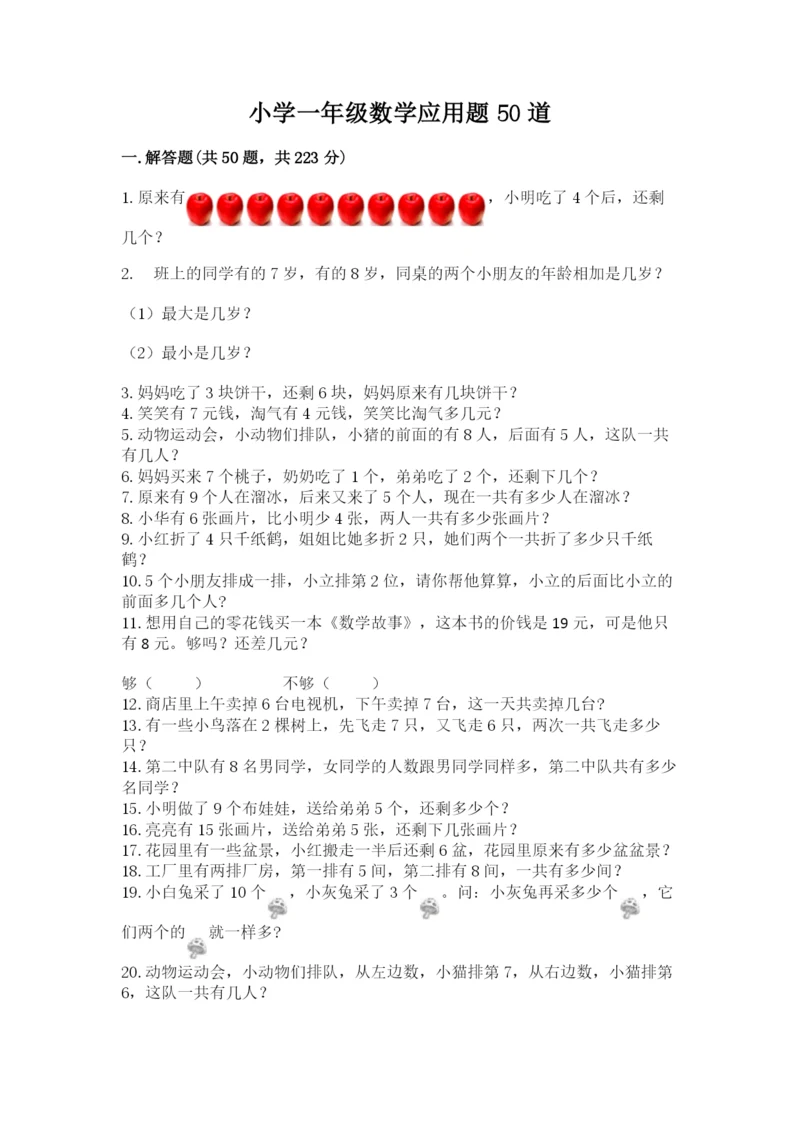 小学一年级数学应用题 50 道

一. 解答题(共 50 题，共 223 分)

1. 原来有，小明吃了 4 个后，还剩几个？

2. 班上的同学有的 7 岁，有的 8 岁，同桌的两个小朋友的年龄相加是几岁？

（1）最大是几岁？

（2）最小是几岁？

3. 妈妈吃了 3 块饼干，还剩 6 块，妈妈原来有几块饼干？
4. 笑笑有 7 元钱，淘气有 4 元钱，笑笑比淘气多几元？
5. 动物运动会，小动物们排队，小猪的前面的有 8 人，后面有 5 人，这队一共有几人？
6. 妈妈买来 7 个桃子，奶奶吃了 1 个，弟弟吃了 2 个，还剩下几个？
7. 原来有 9 个人在溜冰，后来又来了 5 个人，现在一共有多少人在溜冰？
8. 小华有 6 张画片，比小明少 4 张，两人一共有多少张画片？
9. 小红折了 4 只千纸鹤，姐姐比她多折 2 只，她们两个一共折了多少只千纸鹤？
10. 5 个小朋友排成一排，小立排第 2 位，请你帮他算算，小立的后面比小立的前面多几个人？
11. 想用自己的零花钱买一本《数学故事》，这本书的价钱是 19 元，可是他只有 8 元。够吗？还差几元？

够（ ） 不够（ ）
12. 商店里上午卖掉 6 台电视机，下午卖掉 7 台，这一天共卖掉几台？
13. 有一些小鸟落在 2 棵树上，先飞走 7 只，又飞走 6 只，两次一共飞走多少只？
14. 第二中队有 8 名男同学，女同学的人数跟男同学同样多，第二中队共有多少名同学？
15. 小明做了 9 个布娃娃，送给弟弟 5 个，还剩多少个？
16. 亮亮有 15 张画片，送给弟弟 5 张，还剩下几张画片？
17. 花园里有一些盆景，小红搬走一半后还剩 6 盆，花园里原来有多少盆盆景？
18. 工厂里有两排厂房，第一排有 5 间，第二排有 8 间，一共有多少间？
19. 小白兔采了 10 个，小灰兔采了 3 个。问：小灰兔再采多少个，它们两个的就一样多？

20. 动物运动会，小动物们排队，从左边数，小猫排第 7，从右边数，小猫排第 6，这队一共有几人？